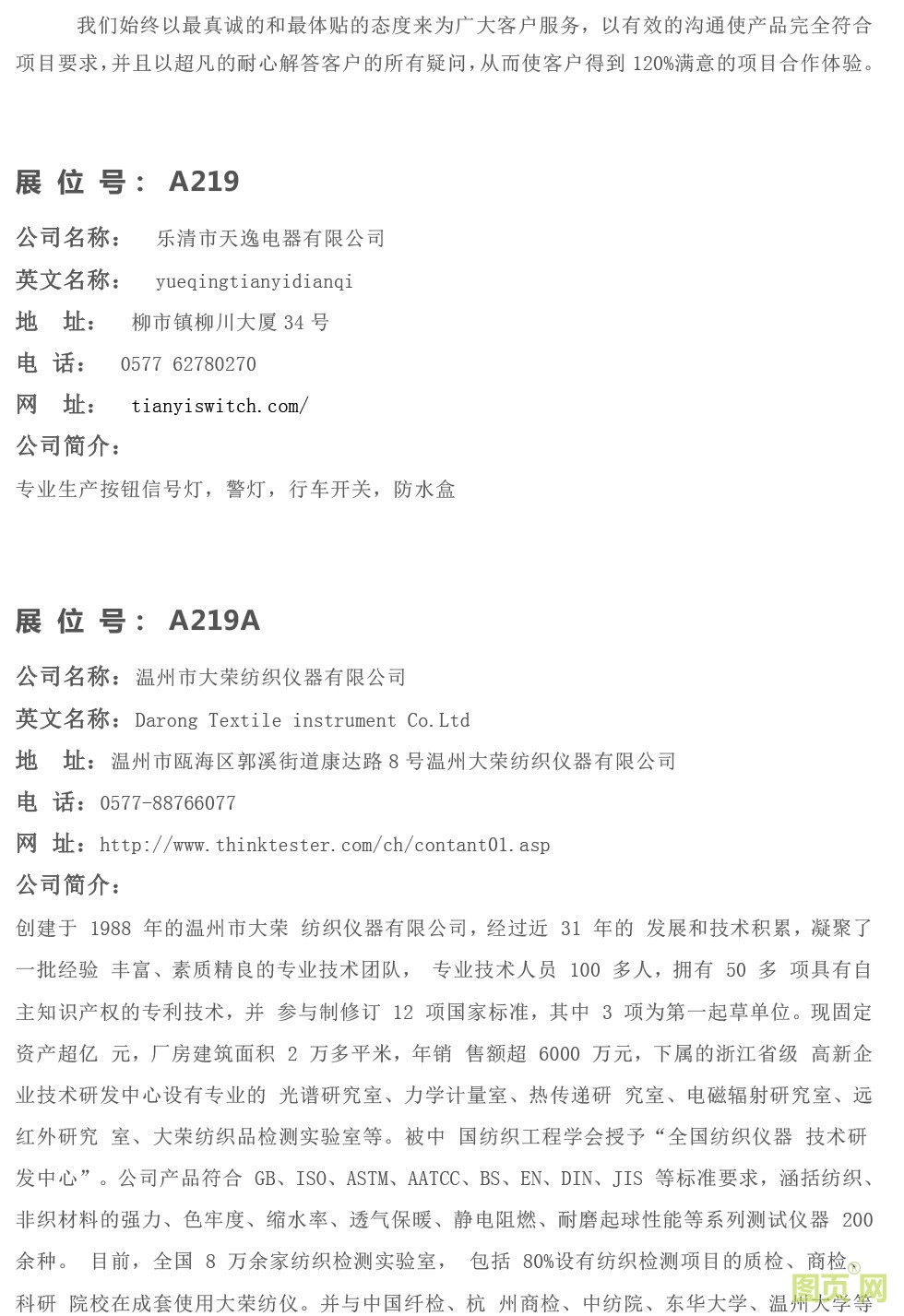 我们始终以最真诚的和最体贴的态度来为广大客户服务，以有效的沟通使产品完全符合项目要求，并且以超凡的耐心解答客户的所有疑问，从而使客户得到 120%满意的项目合作体验。

展 位 号： A219

公司名称： 乐清市天逸电器有限公司

英文名称： yueqingtianyidianqi

地 址： 柳市镇柳川大厦 34 号

电 话： 0577 62780270

网 址： tianyiswitch.com/

公司简介：

专业生产按钮信号灯，警灯，行车开关，防水盒

展 位 号： A219A

公司名称：温州市大荣纺织仪器有限公司

英文名称：Darong Textile instrument Co.Ltd

地 址：温州市瓯海区郭溪街道康达路 8 号温州大荣纺织仪器有限公司

电 话：0577-88766077

网 址：http://www.thinktester.com/ch/contant01.asp

公司简介：

创建于 1988 年的温州市大荣 纺织仪器有限公司，经过近 31 年的 发展和技术积累，凝聚了一批经验 丰富、素质精良的专业技术团队， 专业技术人员 100 多人，拥有 50 多 项具有自主知识产权的专利技术，并 参与制修订 12 项国家标准，其中 3 项为第一起草单位。现固定资产超亿 元，厂房建筑面积 2 万多平米，年销 售额超 6000 万元，下属的浙江省级 高新企业技术研发中心设有专业的 光谱研究室、力学计量室、热传递研 究室、电磁辐射研究室、远红外研究 室、大荣纺织品检测实验室等。被中 国纺织工程学会授予“全国纺织仪器 技术研发中心”。公司产品符合 GB、ISO、ASTM、AATCC、BS、EN、DIN、JIS 等标准要求，涵括纺织、非织材料的强力、色牢度、缩水率、透气保暖、静电阻燃、耐磨起球性能等系列测试仪器 200 余种。 目前，全国 8 万余家纺织检测实验室， 包括 80%设有纺织检测项目的质检、商检、科研 院校在成套使用大荣纺仪。并与中国纤检、杭 州商检、中纺院、东华大学、温州大学等

图页网